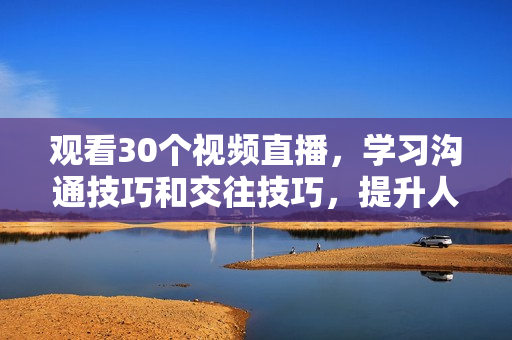 观看30个视频直播，学习沟通技巧和交往技巧，提升人